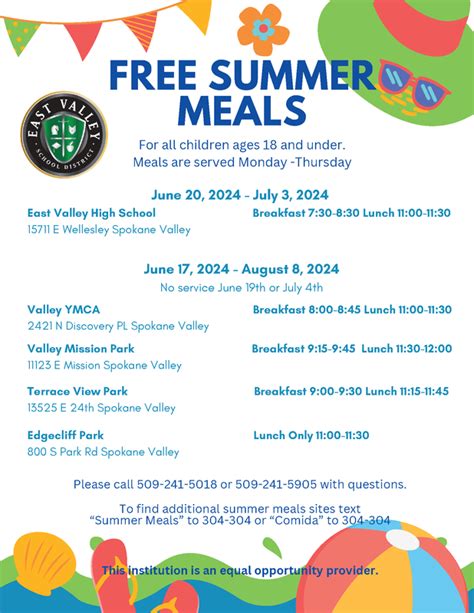 FREE SUMMER MEALS

EAST VALLEY SCHOOL DISTRICT

For all children ages 18 and under.
Meals are served Monday -Thursday

June 20, 2024 - July 3, 2024

East Valley High School
15711 E Wellesley Spokane Valley
Breakfast 7:30-8:30 Lunch 11:00-11:30

June 17, 2024 - August 8, 2024
No service June 19th or July 4th

Valley YMCA
2421 N Discovery PL Spokane Valley
Breakfast 8:00-8:45 Lunch 11:00-11:30

Valley Mission Park
11123 E Mission Spokane Valley
Breakfast 9:15-9:45 Lunch 11:30-12:00

Terrace View Park
13525 E 24th Spokane Valley
Breakfast 9:00-9:30 Lunch 11:15-11:45

Edgecliff Park
800 S Park Rd Spokane Valley
Lunch Only 11:00-11:30

Please call 509-241-5018 or 509-241-5905 with questions.

To find additional summer meals sites text "Summer Meals" to 304-304 or "Comida" to 304-304

This institution is an equal opportunity provider.